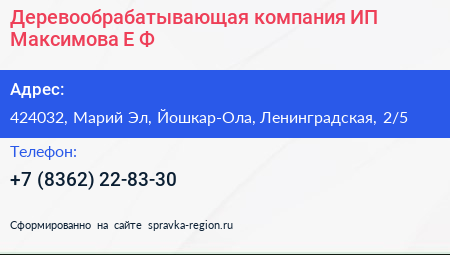 Деревообрабатывающая компания ИП Максимова Е Ф

Адрес:

424032, Марий Эл, Йошкар-Ола, Ленинградская, 2/5

Телефон:

+7 (8362) 22-83-30

Сформированно на сайте spravka-region.ru